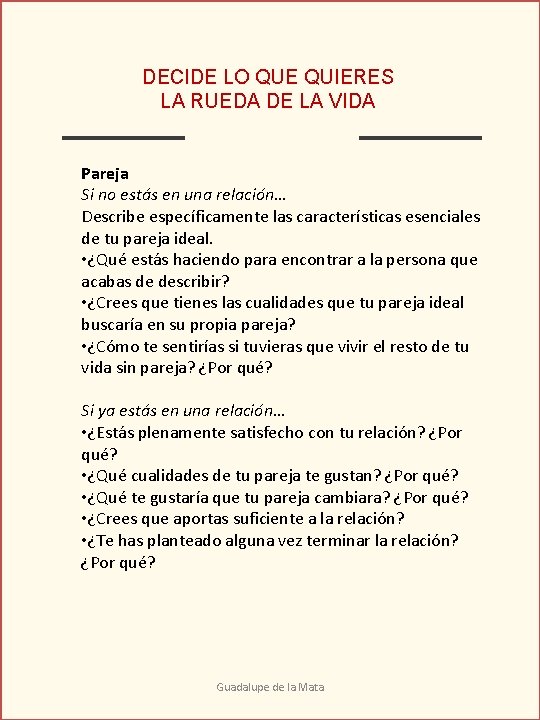 DECIDE LO QUE QUIERES
LA RUEDA DE LA VIDA

Pareja
Si no estás en una relación…
Describe específicamente las características esenciales de tu pareja ideal.
•¿Qué estás haciendo para encontrar a la persona que acabas de describir?
•¿Crees que tienes las cualidades que tu pareja ideal buscaría en su propia pareja?
•¿Cómo te sentirías si tuvieras que vivir el resto de tu vida sin pareja? ¿Por qué?

Si ya estás en una relación…
•¿Estás plenamente satisfecho con tu relación? ¿Por qué?
•¿Qué cualidades de tu pareja te gustan? ¿Por qué?
•¿Qué te gustaría que tu pareja cambiara? ¿Por qué?
•¿Crees que aportas suficiente a la relación?
•¿Te has planteado alguna vez terminar la relación? ¿Por qué?

Guadalupe de la Mata